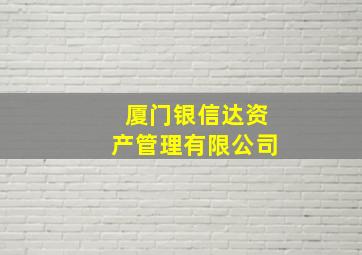 厦门银信达资产管理有限公司